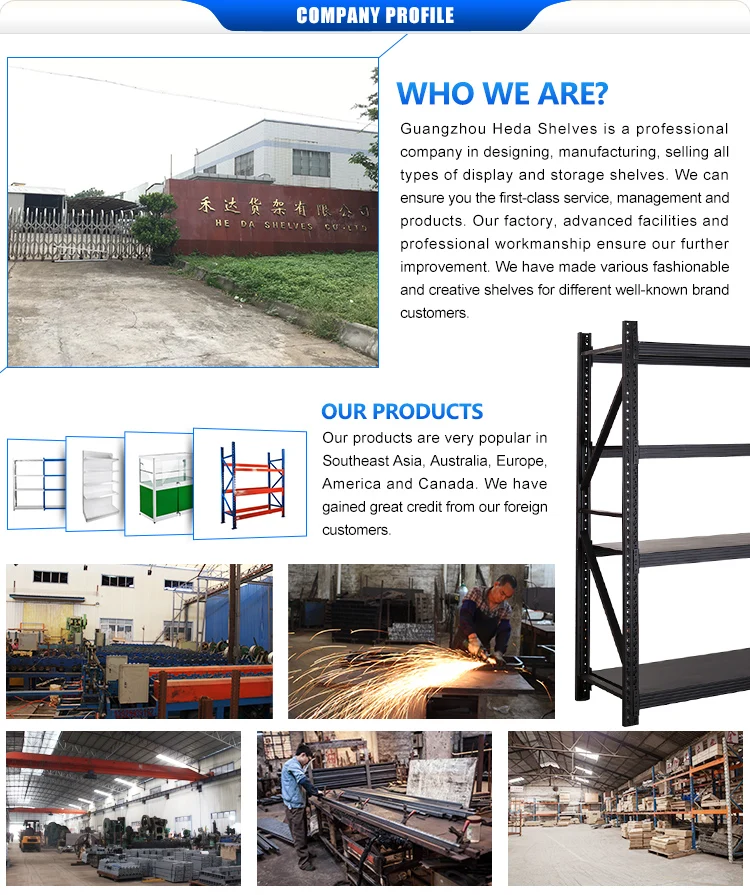 COMPANY PROFILE

禾达货架有限公司
HE DA SHELVES CO.,LTD

WHO WE ARE?

Guangzhou Heda Shelves is a professional company in designing, manufacturing, selling all types of display and storage shelves. We can ensure you the first-class service, management and products. Our factory, advanced facilities and professional workmanship ensure our further improvement. We have made various fashionable and creative shelves for different well-known brand customers.

OUR PRODUCTS

Our products are very popular in Southeast Asia, Australia, Europe, America and Canada. We have gained great credit from our foreign customers.